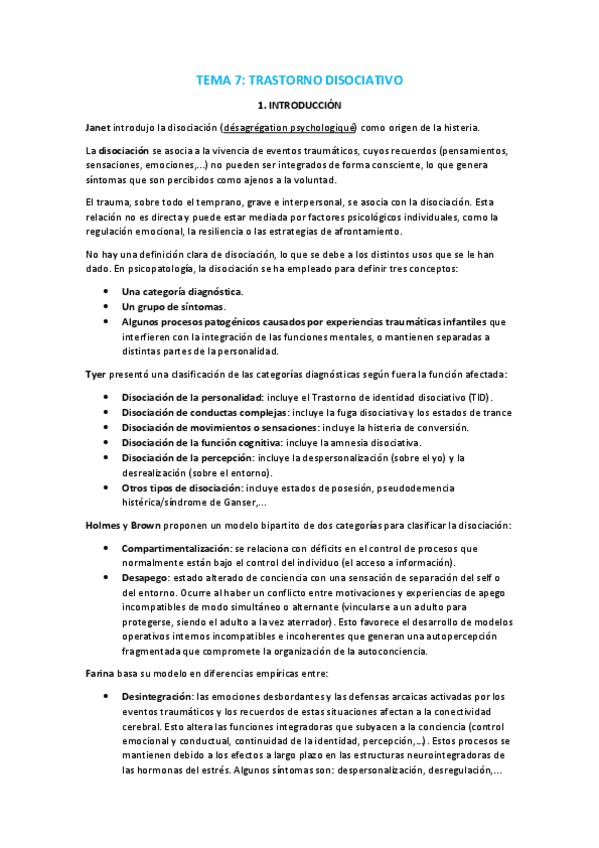 TEMA 7: TRASTORNO DISOCIATIVO

1. INTRODUCCIÓN

Janet introdujo la disociación (désagrégation psychologique) como origen de la histeria.

La disociación se asocia a la vivencia de eventos traumáticos, cuyos recuerdos (pensamientos, sensaciones, emociones,...) no pueden ser integrados de forma consciente, lo que genera síntomas que son percibidos como ajenos a la voluntad.

El trauma, sobre todo el temprano, grave e interpersonal, se asocia con la disociación. Esta relación no es directa y puede estar mediada por factores psicológicos individuales, como la regulación emocional, la resiliencia o las estrategias de afrontamiento.

No hay una definición clara de disociación, lo que se debe a los distintos usos que se le han dado. En psicopatología, la disociación se ha empleado para definir tres conceptos:

• Una categoría diagnóstica.
• Un grupo de síntomas.
• Algunos procesos patogénicos causados por experiencias traumáticas infantiles que interfieren con la integración de las funciones mentales, o mantienen separadas a distintas partes de la personalidad.

Tyer presentó una clasificación de las categorías diagnósticas según fuera la función afectada:

• Disociación de la personalidad: incluye el Trastorno de identidad disociativo (TID).
• Disociación de conductas complejas: incluye la fuga disociativa y los estados de trance
• Disociación de movimientos o sensaciones: incluye la histeria de conversión.
• Disociación de la función cognitiva: incluye la amnesia disociativa.
• Disociación de la percepción: incluye la despersonalización (sobre el yo) y la desrealización (sobre el entorno).
• Otros tipos de disociación: incluye estados de posesión, pseudodemencia histérica/síndrome de Ganser,...

Holmes y Brown proponen un modelo bipartito de dos categorías para clasificar la disociación:

• Compartimentalización: se relaciona con déficits en el control de procesos que normalmente están bajo el control del individuo (el acceso a información).
• Desapego: estado alterado de conciencia con una sensación de separación del self o del entorno. Ocurre al haber un conflicto entre motivaciones y experiencias de apego incompatibles de modo simultáneo o alternante (vincularse a un adulto para protegerse, siendo el adulto a la vez aterrador). Esto favorece el desarrollo de modelos operativos internos incompatibles e incoherentes que generan una autopercepción fragmentada que compromete la organización de la autoconciencia.

Farina basa su modelo en diferencias empíricas entre:

• Desintegración: las emociones desbordantes y las defensas arcaicas activadas por los eventos traumáticos y los recuerdos de estas situaciones afectan a la conectividad cerebral. Esto altera las funciones integradoras que subyacen a la conciencia (control emocional y conductual, continuidad de la identidad, percepción,...). Estos procesos se mantienen debido a los efectos a largo plazo en las estructuras neurointegradoras de las hormonas del estrés. Algunos síntomas son: despersonalización, desregulación,...